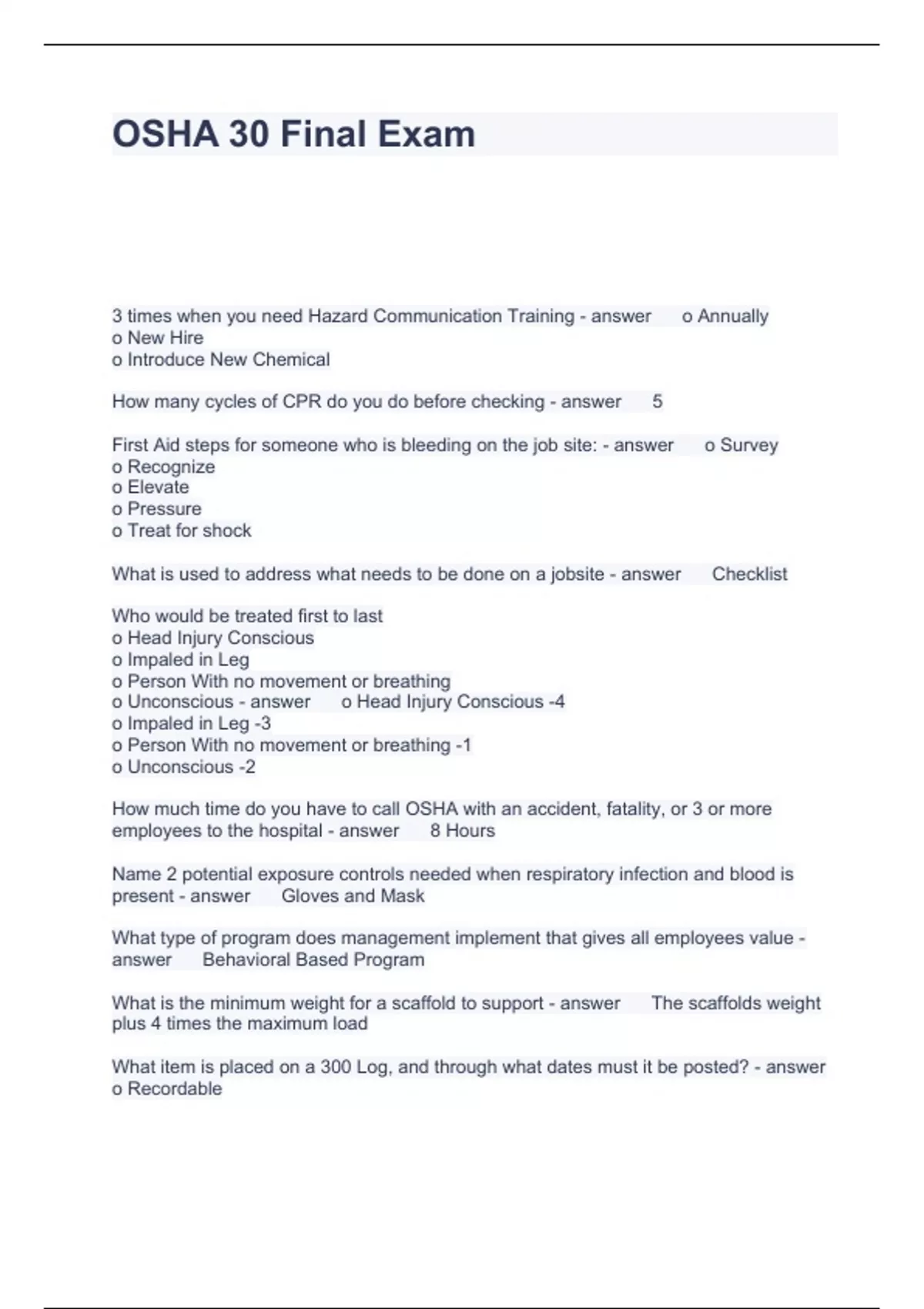 OSHA 30 Final Exam

3 times when you need Hazard Communication Training - answer o Annually
o New Hire
o Introduce New Chemical

How many cycles of CPR do you do before checking - answer 5

First Aid steps for someone who is bleeding on the job site: - answer o Survey
o Recognize
o Elevate
o Pressure
o Treat for shock

What is used to address what needs to be done on a jobsite - answer Checklist

Who would be treated first to last
o Head Injury Conscious
o Impaled in Leg
o Person With no movement or breathing
o Unconscious - answer o Head Injury Conscious -4
o Impaled in Leg -3
o Person With no movement or breathing -1
o Unconscious -2

How much time do you have to call OSHA with an accident, fatality, or 3 or more employees to the hospital - answer 8 Hours

Name 2 potential exposure controls needed when respiratory infection and blood is present - answer Gloves and Mask

What type of program does management implement that gives all employees value - answer Behavioral Based Program

What is the minimum weight for a scaffold to support - answer The scaffolds weight plus 4 times the maximum load

What item is placed on a 300 Log, and through what dates must it be posted? - answer
o Recordable